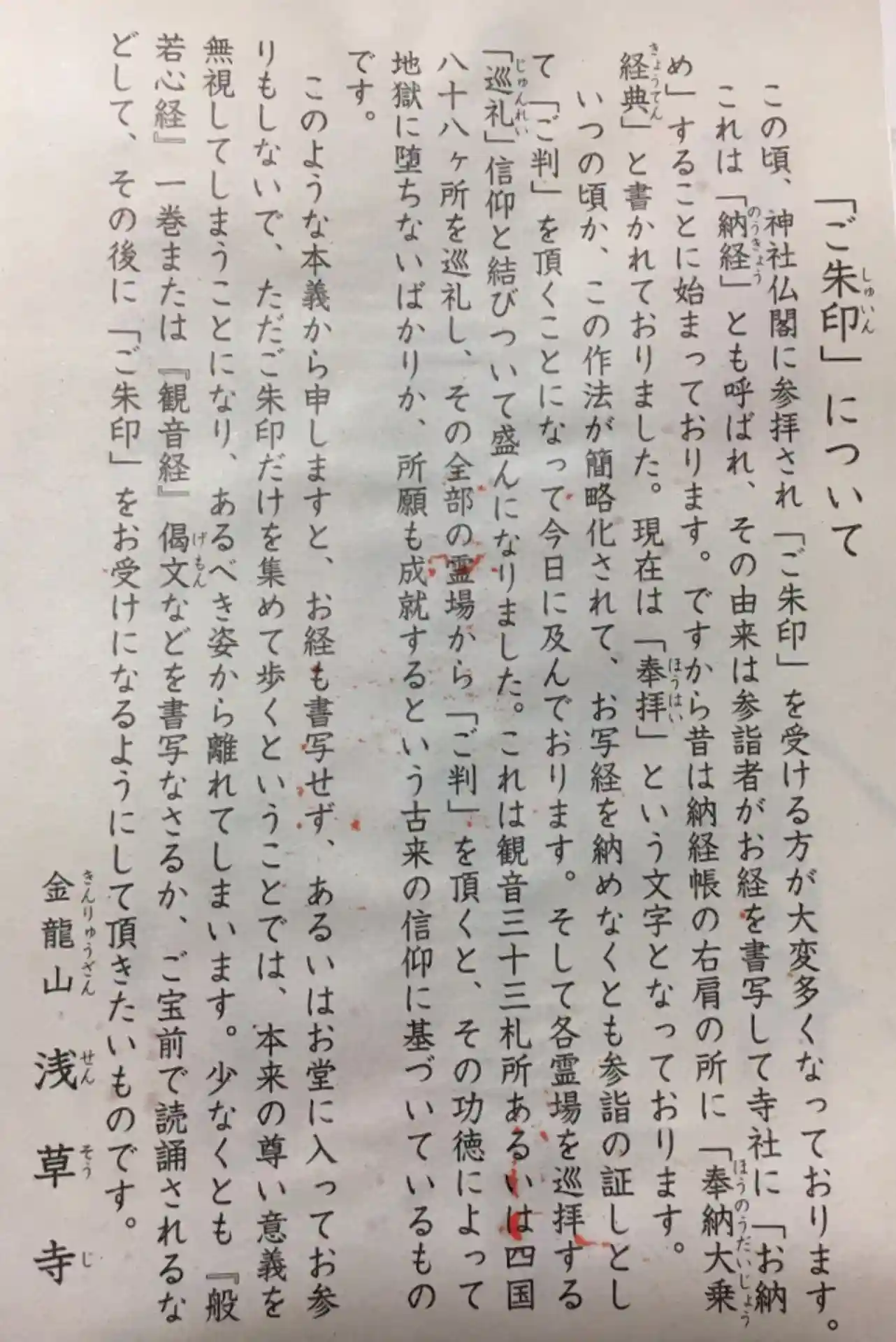 「ご朱印」について

この頃、神社仏閣に参拝され「ご朱印」を受ける方が大変多くなっております。これは「納経」とも呼ばれ、その由来は参詣者がお経を書写して寺社に「お納め」することに始まっております。ですから昔は納経帳の右肩の所に「奉納大乗経典」と書かれておりました。現在は「奉拝」という文字となっております。

いつの頃か、この作法が簡略化されて、お写経を納めなくとも参詣の証しとして「ご判」を頂くことになって今日に及んでおります。そして各霊場を巡拝する「巡礼」信仰と結びついて盛んになりました。これは観音三十三札所あるいは四国八十八ヶ所を巡礼し、その全部の霊場から「ご判」を頂くと、その功徳によって地獄に堕ちないばかりか、所願も成就するという古来の信仰に基づいているものです。

このような本義から申しますと、お経も書写せず、あるいはお堂に入ってお参りもしないで、ただご朱印だけを集めて歩くということでは、本来の尊い意義を無視してしまうことになり、あるべき姿から離れてしまいます。少なくとも『般若心経』一巻または『観音経』偈文などを書写なさるか、ご宝前で読誦されるなどして、その後に「ご朱印」をお受けになるようにして頂きたいものです。

金龍山
浅草寺